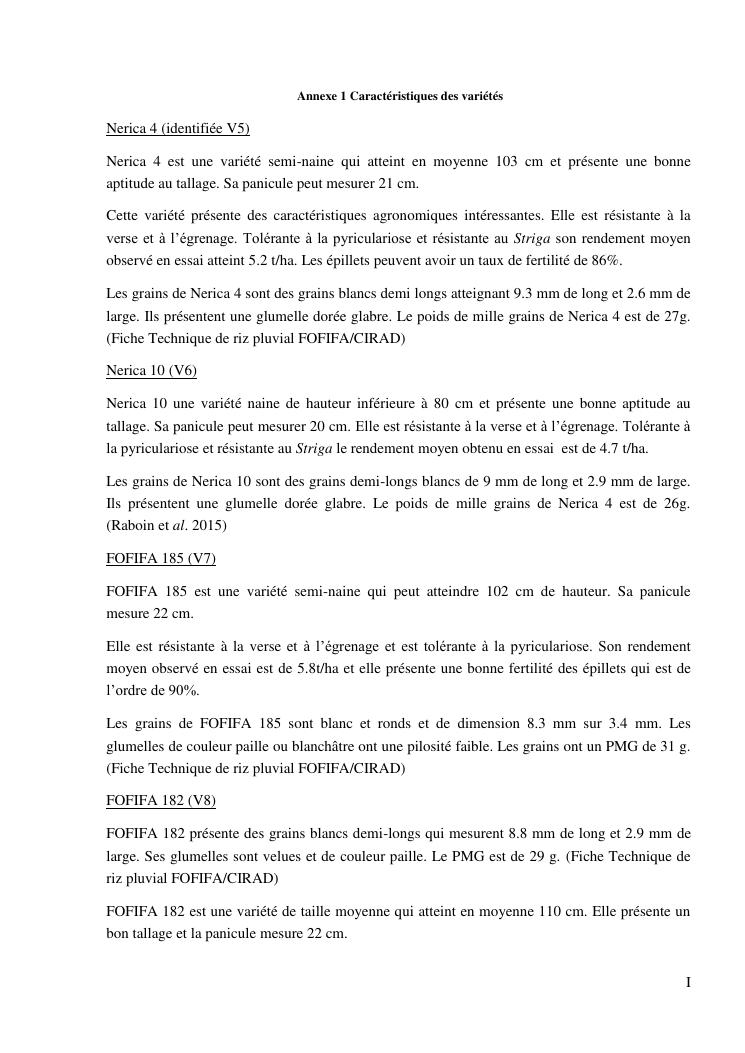 Annexe 1 Caractéristiques des variétés

Nerica 4 (identifiée V5)

Nerica 4 est une variété semi-naine qui atteint en moyenne 103 cm et présente une bonne aptitude au tallage. Sa panicule peut mesurer 21 cm.

Cette variété présente des caractéristiques agronomiques intéressantes. Elle est résistante à la verse et à l'égrenage. Tolérante à la pyriculariose et résistante au Striga son rendement moyen observé en essai atteint 5.2 t/ha. Les épillets peuvent avoir un taux de fertilité de 86%.

Les grains de Nerica 4 sont des grains blancs demi longs atteignant 9.3 mm de long et 2.6 mm de large. Ils présentent une glumelle dorée glabre. Le poids de mille grains de Nerica 4 est de 27g. (Fiche Technique de riz pluvial FOFIFA/CIRAD)

Nerica 10 (V6)

Nerica 10 une variété naine de hauteur inférieure à 80 cm et présente une bonne aptitude au tallage. Sa panicule peut mesurer 20 cm. Elle est résistante à la verse et à l'égrenage. Tolérante à la pyriculariose et résistante au Striga le rendement moyen obtenu en essai est de 4.7 t/ha.

Les grains de Nerica 10 sont des grains demi-longs blancs de 9 mm de long et 2.9 mm de large. Ils présentent une glumelle dorée glabre. Le poids de mille grains de Nerica 4 est de 26g. (Raboin et al. 2015)

FOFIFA 185 (V7)

FOFIFA 185 est une variété semi-naine qui peut atteindre 102 cm de hauteur. Sa panicule mesure 22 cm.

Elle est résistante à la verse et à l'égrenage et est tolérante à la pyriculariose. Son rendement moyen observé en essai est de 5.8t/ha et elle présente une bonne fertilité des épillets qui est de l'ordre de 90%.

Les grains de FOFIFA 185 sont blanc et ronds et de dimension 8.3 mm sur 3.4 mm. Les glumelles de couleur paille ou blanchâtre ont une pilosité faible. Les grains ont un PMG de 31 g. (Fiche Technique de riz pluvial FOFIFA/CIRAD)

FOFIFA 182 (V8)

FOFIFA 182 présente des grains blancs demi-longs qui mesurent 8.8 mm de long et 2.9 mm de large. Ses glumelles sont velues et de couleur paille. Le PMG est de 29 g. (Fiche Technique de riz pluvial FOFIFA/CIRAD)

FOFIFA 182 est une variété de taille moyenne qui atteint en moyenne 110 cm. Elle présente un bon tallage et la panicule mesure 22 cm.

I